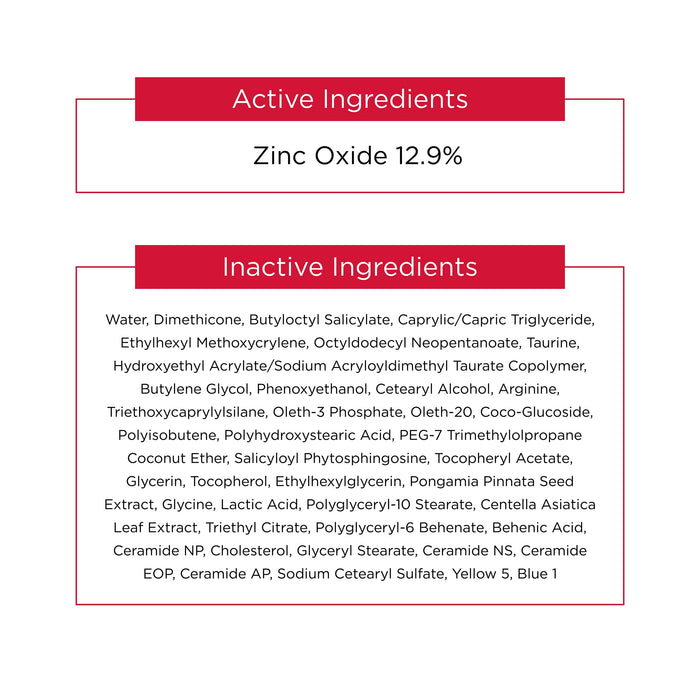 Active Ingredients

Zinc Oxide 12.9%

Inactive Ingredients

Water, Dimethicone, Butyloctyl Salicylate, Caprylic/Capric Triglyceride, Ethylhexyl Methoxycrylene, Octyldodecyl Neopentanoate, Taurine, Hydroxyethyl Acrylate/Sodium Acryloyldimethyl Taurate Copolymer, Butylene Glycol, Phenoxyethanol, Cetearyl Alcohol, Arginine, Triethoxycaprylylsilane, Oleth-3 Phosphate, Oleth-20, Coco-Glucoside, Polyisobutene, Polyhydroxystearic Acid, PEG-7 Trimethylolpropane Coconut Ether, Salicyloyl Phytosphingosine, Tocopheryl Acetate, Glycerin, Tocopherol, Ethylhexylglycerin, Pongamia Pinnata Seed Extract, Glycine, Lactic Acid, Polyglyceryl-10 Stearate, Centella Asiatica Leaf Extract, Triethyl Citrate, Polyglyceryl-6 Behenate, Behenic Acid, Ceramide NP, Cholesterol, Glyceryl Stearate, Ceramide NS, Ceramide EOP, Ceramide AP, Sodium Cetearyl Sulfate, Yellow 5, Blue 1